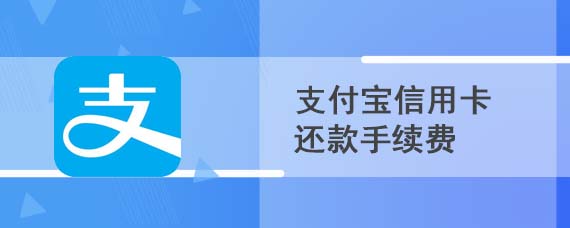 支

支付宝信用卡
还款手续费